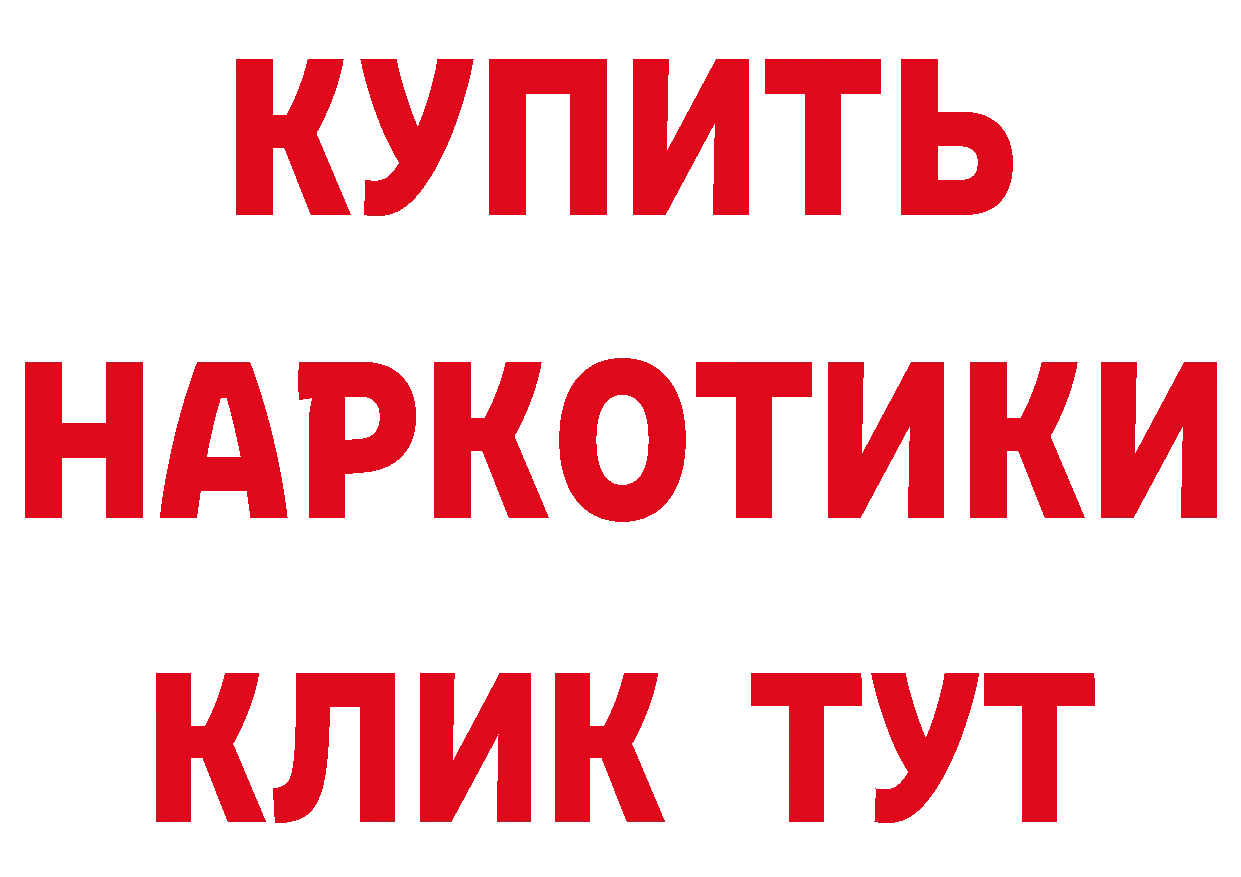 КУПИТЬ
НАРКОТИКИ
КЛИК ТУТ